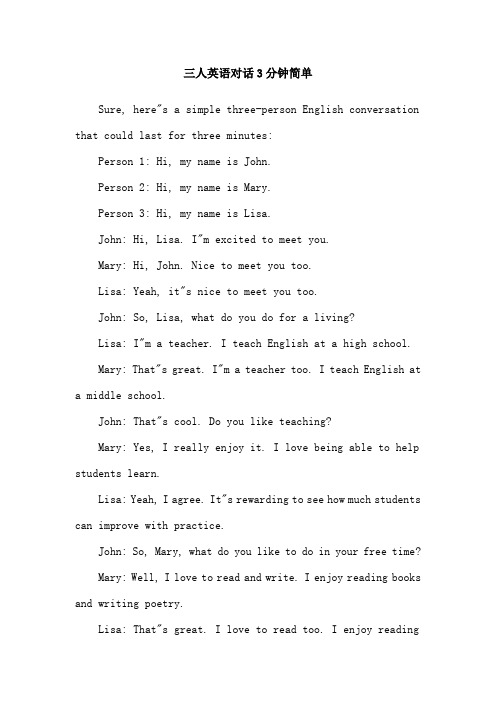 三人英语对话3分钟简单

Sure, here"s a simple three-person English conversation that could last for three minutes:

Person 1: Hi, my name is John.

Person 2: Hi, my name is Mary.

Person 3: Hi, my name is Lisa.

John: Hi, Lisa. I"m excited to meet you.

Mary: Hi, John. Nice to meet you too.

Lisa: Yeah, it"s nice to meet you too.

John: So, Lisa, what do you do for a living?

Lisa: I"m a teacher. I teach English at a high school.

Mary: That"s great. I"m a teacher too. I teach English at a middle school.

John: That"s cool. Do you like teaching?

Mary: Yes, I really enjoy it. I love being able to help students learn.

Lisa: Yeah, I agree. It"s rewarding to see how much students can improve with practice.

John: So, Mary, what do you like to do in your free time?

Mary: Well, I love to read and write. I enjoy reading books and writing poetry.

Lisa: That"s great. I love to read too. I enjoy reading